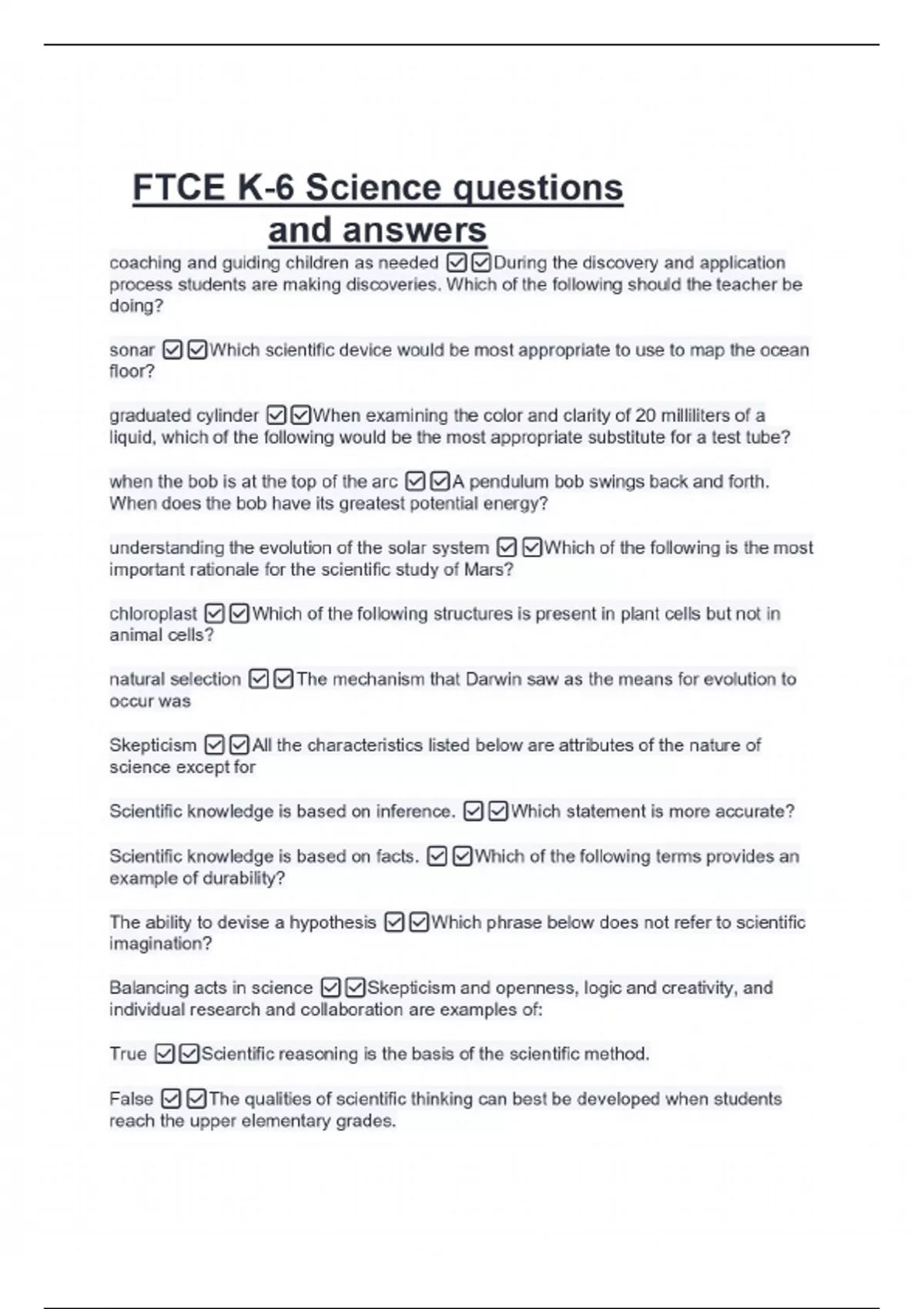 FTCE K-6 Science questions and answers

coaching and guiding children as needed ☑☑During the discovery and application process students are making discoveries. Which of the following should the teacher be doing?

sonar ☑☑Which scientific device would be most appropriate to use to map the ocean floor?

graduated cylinder ☑☑When examining the color and clarity of 20 milliliters of a liquid, which of the following would be the most appropriate substitute for a test tube?

when the bob is at the top of the arc ☑☑A pendulum bob swings back and forth. When does the bob have its greatest potential energy?

understanding the evolution of the solar system ☑☑Which of the following is the most important rationale for the scientific study of Mars?

chloroplast ☑☑Which of the following structures is present in plant cells but not in animal cells?

natural selection ☑☑The mechanism that Darwin saw as the means for evolution to occur was

Skepticism ☑☑All the characteristics listed below are attributes of the nature of science except for

Scientific knowledge is based on inference. ☑☑Which statement is more accurate?

Scientific knowledge is based on facts. ☑☑Which of the following terms provides an example of durability?

The ability to devise a hypothesis ☑☑Which phrase below does not refer to scientific imagination?

Balancing acts in science ☑☑Skepticism and openness, logic and creativity, and individual research and collaboration are examples of:

True ☑☑Scientific reasoning is the basis of the scientific method.

False ☑☑The qualities of scientific thinking can best be developed when students reach the upper elementary grades.